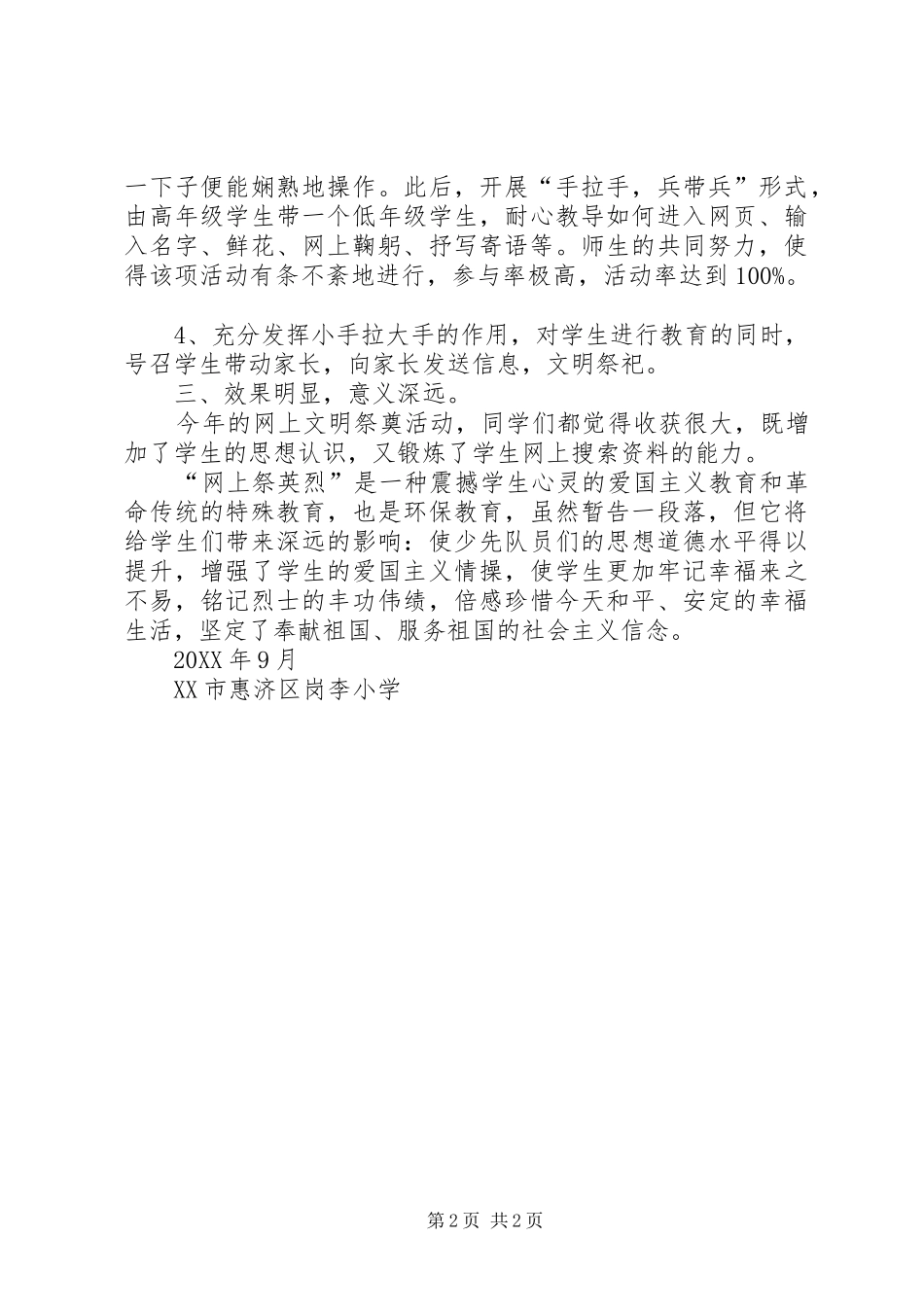 一下子便能娴熟地操作。此后，开展“手拉手，兵带兵”形式，由高年级学生带一个低年级学生，耐心教导如何进入网页、输入名字、鲜花、网上鞠躬、抒写寄语等。师生的共同努力，使得该项活动有条不紊地进行，参与率极高，活动率达到100%。

4、充分发挥小手拉大手的作用，对学生进行教育的同时，号召学生带动家长，向家长发送信息，文明祭祀。

三、效果明显，意义深远。

今年的网上文明祭奠活动，同学们都觉得收获很大，既增加了学生的思想认识，又锻炼了学生网上搜索资料的能力。

“网上祭英烈”是一种震撼学生心灵的爱国主义教育和革命传统的特殊教育，也是环保教育，虽然暂告一段落，但它将给学生们带来深远的影响：使少先队员们的思想道德水平得以提升，增强了学生的爱国主义情操，使学生更加牢记幸福来之不易，铭记烈士的丰功伟绩，倍感珍惜今天和平、安定的幸福生活，坚定了奉献祖国、服务祖国的社会主义信念。

20XX年9月

XX市惠济区岗李小学

第2页 共2页